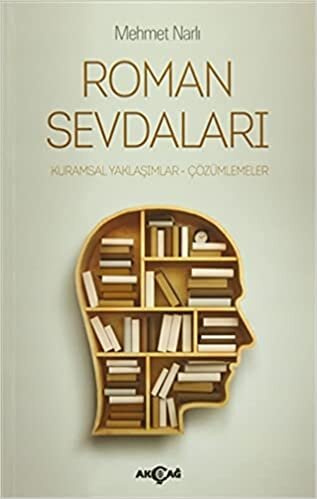 Mehmet Narlı

ROMAN SEVDALARI

KURAMSAL YAKLAŞIMLAR - ÇÖZÜMLEMELER

AKÇAĞ